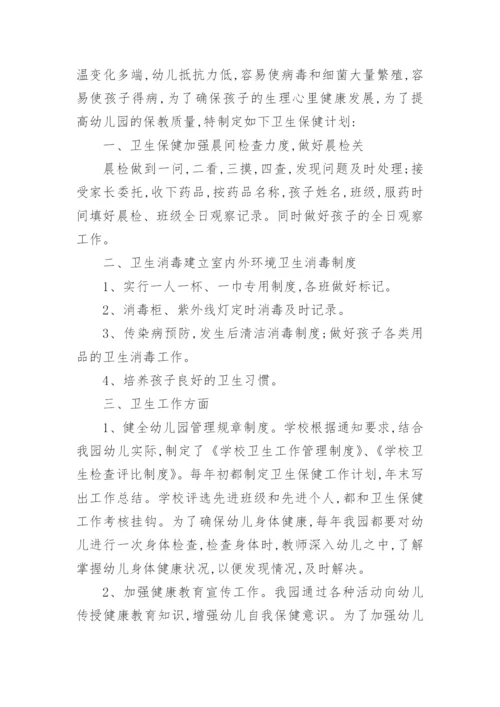 温变化多端，幼儿抵抗力低，容易使病毒和细菌大量繁殖，容易使孩子得病，为了确保孩子的生理心里健康发展，为了提高幼儿园的保教质量，特制定如下卫生保健计划：

一、卫生保健加强晨间检查力度，做好晨检关

晨检做到一问，二看，三摸，四查，发现问题及时处理；接受家长委托，收下药品，按药品名称，孩子姓名，班级，服药时间填好晨检、班级全日观察记录。同时做好孩子的全日观察工作。

二、卫生消毒建立室内外环境卫生消毒制度

1、实行一人一杯、一巾专用制度，各班做好标记。

2、消毒柜、紫外线灯定时消毒及时记录。

3、传染病预防，发生后清洁消毒制度；做好孩子各类用品的卫生消毒工作。

4、培养孩子良好的卫生习惯。

三、卫生工作方面

1、健全幼儿园管理规章制度。学校根据通知要求，结合我园幼儿实际，制定了《学校卫生工作管理制度》、《学校卫生检查评比制度》。每年初都制定卫生保健工作计划，年末写出工作总结。学校评选先进班级和先进个人，都和卫生保健工作考核挂钩。为了确保幼儿身体健康，每年我园都要对幼儿进行一次身体检查，检查身体时，教师深入幼儿之中，了解掌握幼儿身体健康状况，以便发现情况，及时解决。

2、加强健康教育宣传工作。我园通过各种活动向幼儿传授健康教育知识，增强幼儿自我保健意识。为了加强幼儿